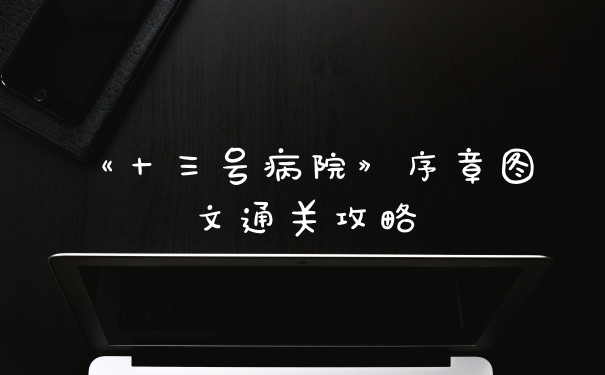 《十三号病院》序章图文通关攻略